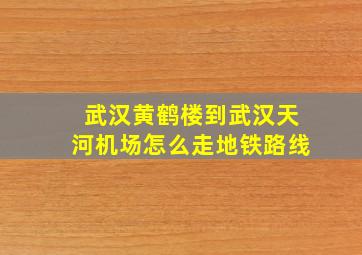 武汉黄鹤楼到武汉天河机场怎么走地铁路线